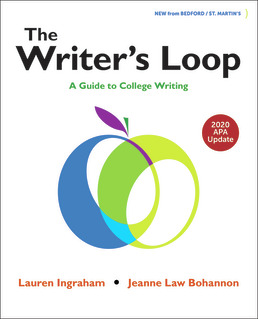 NEW from BEDFORD / ST. MARTIN'S

The Writer's Loop

A Guide to College Writing

2020 APA Update

Lauren Ingraham • Jeanne Law Bohannon